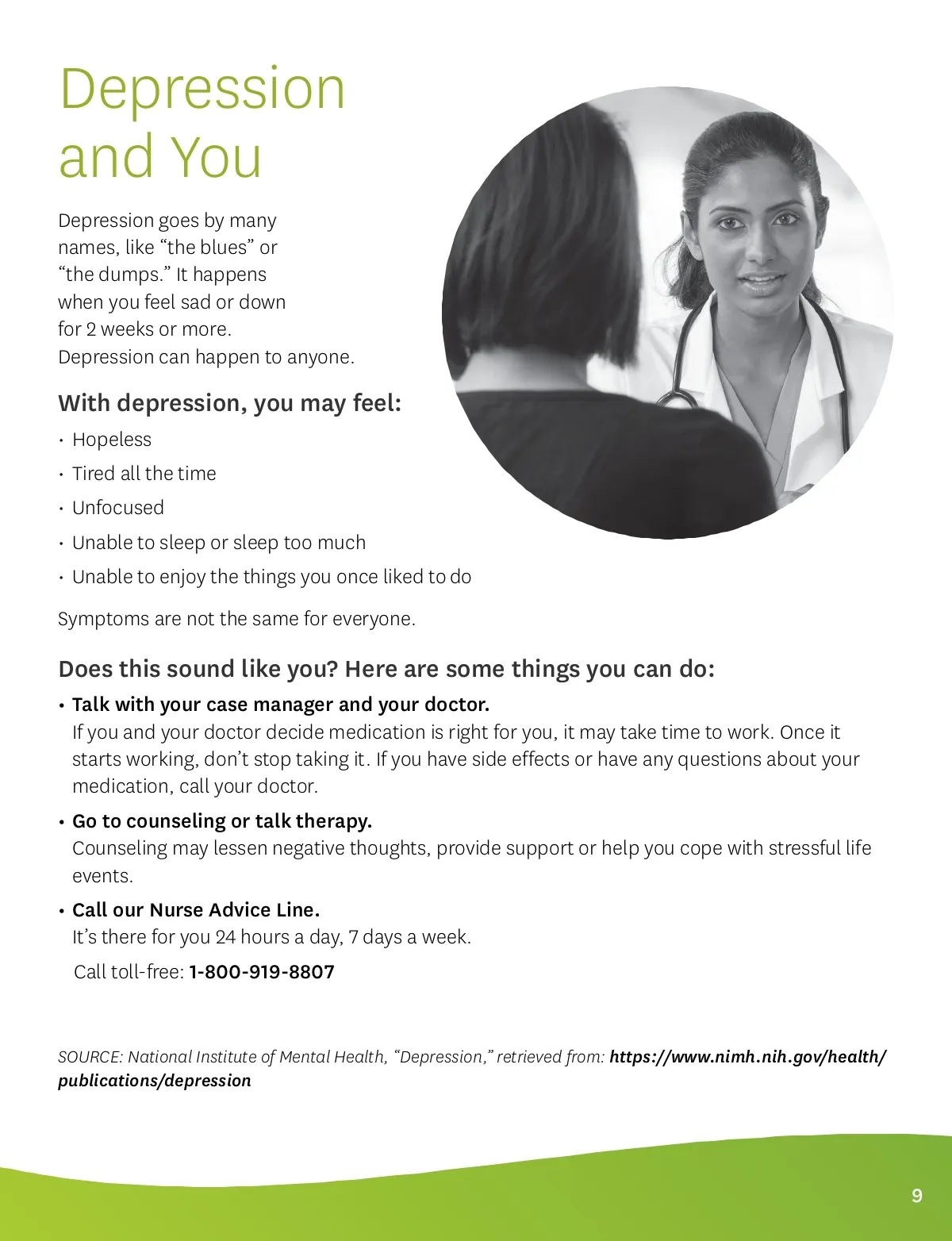 Depression and You

Depression goes by many names, like "the blues" or "the dumps." It happens when you feel sad or down for 2 weeks or more. Depression can happen to anyone.

With depression, you may feel:

• Hopeless

• Tired all the time

• Unfocused

• Unable to sleep or sleep too much

• Unable to enjoy the things you once liked to do

Symptoms are not the same for everyone.

Does this sound like you? Here are some things you can do:

• Talk with your case manager and your doctor.
If you and your doctor decide medication is right for you, it may take time to work. Once it starts working, don't stop taking it. If you have side effects or have any questions about your medication, call your doctor.

• Go to counseling or talk therapy.
Counseling may lessen negative thoughts, provide support or help you cope with stressful life events.

• Call our Nurse Advice Line.
It's there for you 24 hours a day, 7 days a week.

Call toll-free: 1-800-919-8807

SOURCE: National Institute of Mental Health, "Depression," retrieved from: https://www.nimh.nih.gov/health/publications/depression

9